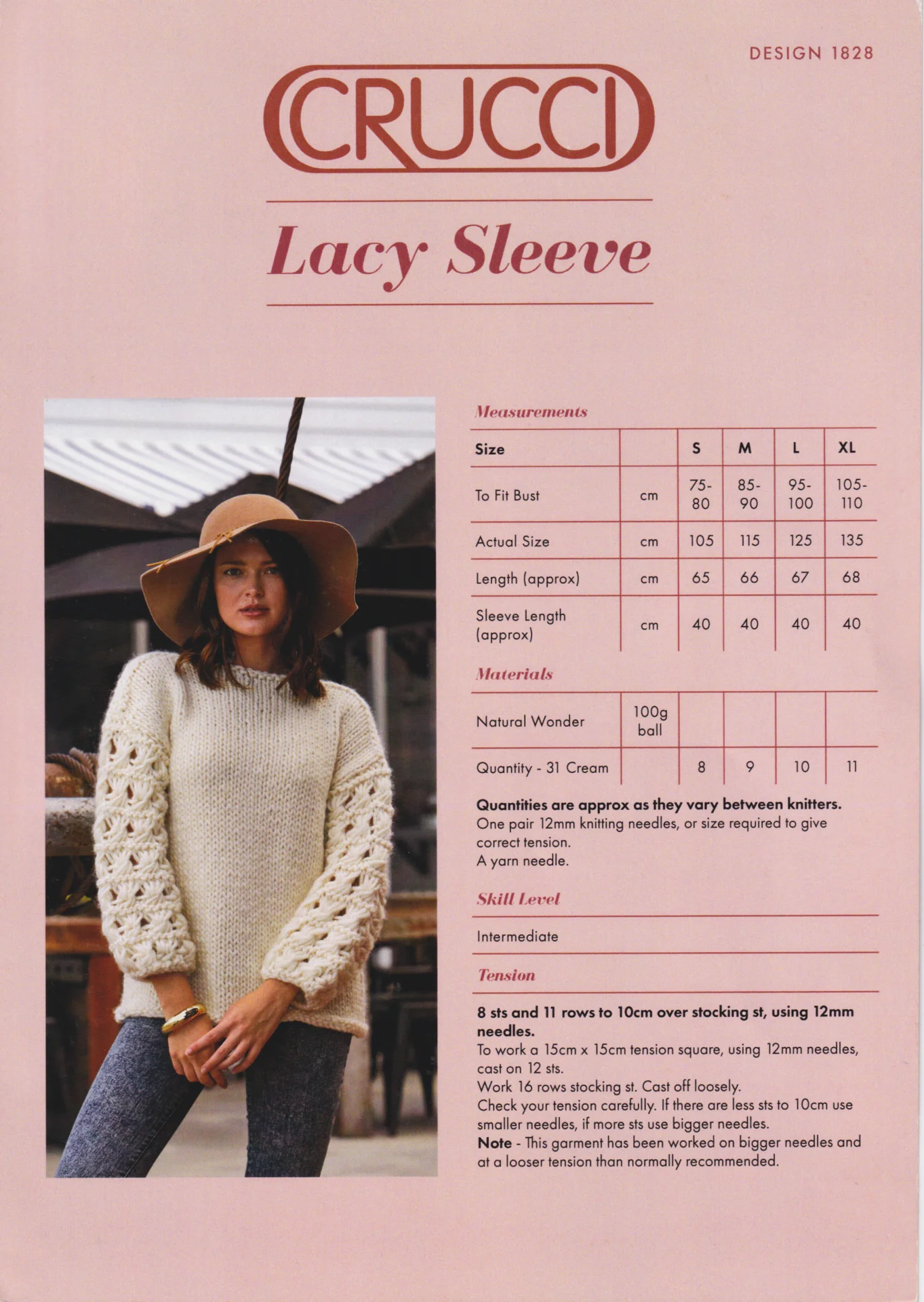 DESIGN 1828

CRUCCI

Lacy Sleeve

Measurements

| Size | | S | M | L | XL |
|---|---|---|---|---|---|
| To Fit Bust | cm | 75-80 | 85-90 | 95-100 | 105-110 |
| Actual Size | cm | 105 | 115 | 125 | 135 |
| Length (approx) | cm | 65 | 66 | 67 | 68 |
| Sleeve Length (approx) | cm | 40 | 40 | 40 | 40 |

Materials

| Natural Wonder | 100g ball | | | | |
|---|---|---|---|---|---|
| Quantity - 31 Cream | | 8 | 9 | 10 | 11 |

Quantities are approx as they vary between knitters.
One pair 12mm knitting needles, or size required to give correct tension.
A yarn needle.

Skill Level

Intermediate

Tension

8 sts and 11 rows to 10cm over stocking st, using 12mm needles.
To work a 15cm x 15cm tension square, using 12mm needles, cast on 12 sts.
Work 16 rows stocking st. Cast off loosely.
Check your tension carefully. If there are less sts to 10cm use smaller needles, if more sts use bigger needles.
Note - This garment has been worked on bigger needles and at a looser tension than normally recommended.